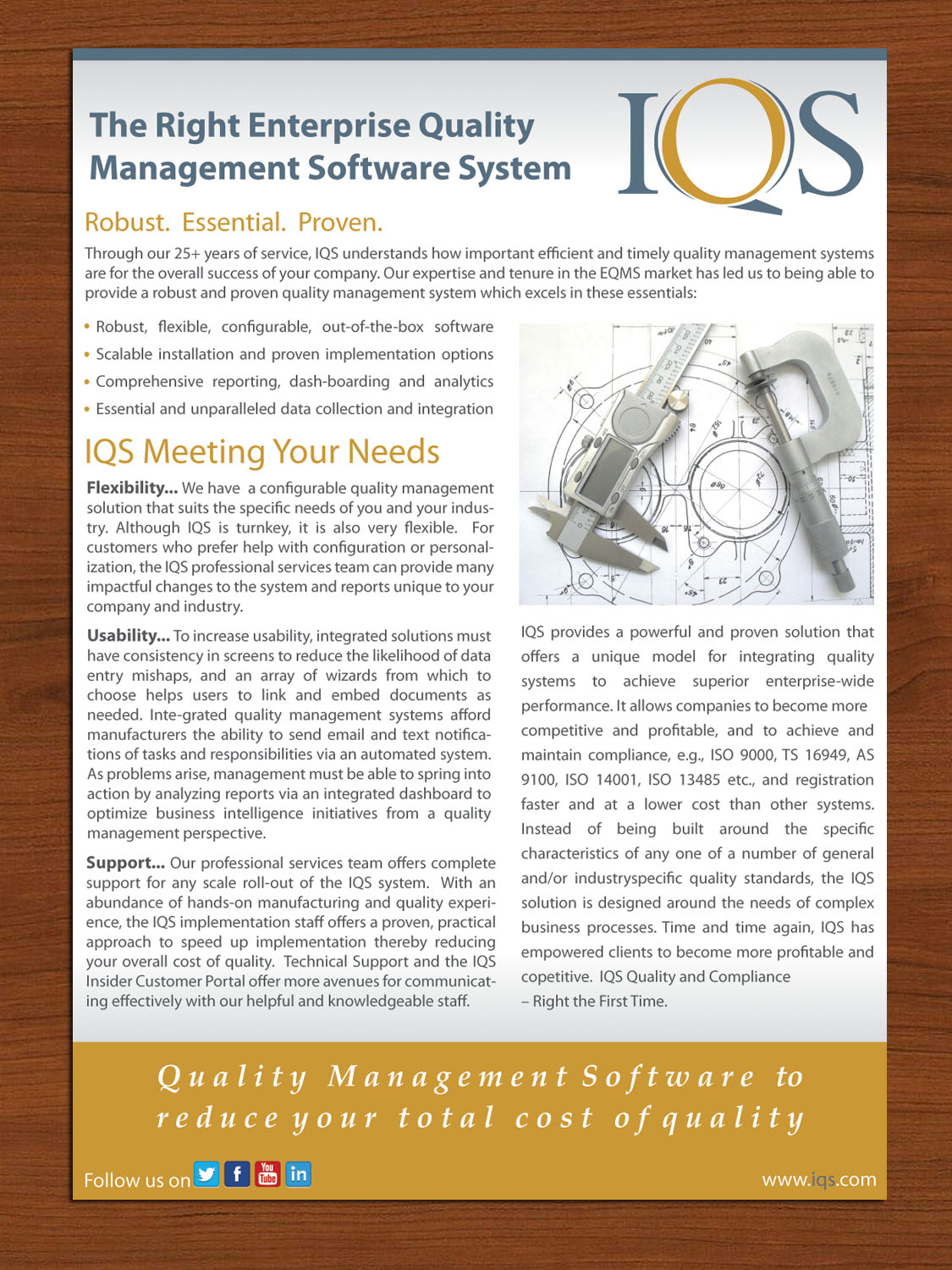 The Right Enterprise Quality Management Software System

IQS

Robust. Essential. Proven.

Through our 25+ years of service, IQS understands how important efficient and timely quality management systems are for the overall success of your company. Our expertise and tenure in the EQMS market has led us to being able to provide a robust and proven quality management system which excels in these essentials:

• Robust, flexible, configurable, out-of-the-box software
• Scalable installation and proven implementation options
• Comprehensive reporting, dash-boarding and analytics
• Essential and unparalleled data collection and integration

IQS Meeting Your Needs

Flexibility... We have a configurable quality management solution that suits the specific needs of you and your industry. Although IQS is turnkey, it is also very flexible. For customers who prefer help with configuration or personalization, the IQS professional services team can provide many impactful changes to the system and reports unique to your company and industry.

Usability... To increase usability, integrated solutions must have consistency in screens to reduce the likelihood of data entry mishaps, and an array of wizards from which to choose helps users to link and embed documents as needed. Inte-grated quality management systems afford manufacturers the ability to send email and text notifications of tasks and responsibilities via an automated system. As problems arise, management must be able to spring into action by analyzing reports via an integrated dashboard to optimize business intelligence initiatives from a quality management perspective.

Support... Our professional services team offers complete support for any scale roll-out of the IQS system. With an abundance of hands-on manufacturing and quality experience, the IQS implementation staff offers a proven, practical approach to speed up implementation thereby reducing your overall cost of quality. Technical Support and the IQS Insider Customer Portal offer more avenues for communicating effectively with our helpful and knowledgeable staff.

IQS provides a powerful and proven solution that offers a unique model for integrating quality systems to achieve superior enterprise-wide performance. It allows companies to become more competitive and profitable, and to achieve and maintain compliance, e.g., ISO 9000, TS 16949, AS 9100, ISO 14001, ISO 13485 etc., and registration faster and at a lower cost than other systems. Instead of being built around the specific characteristics of any one of a number of general and/or industryspecific quality standards, the IQS solution is designed around the needs of complex business processes. Time and time again, IQS has empowered clients to become more profitable and copetitive. IQS Quality and Compliance – Right the First Time.

Quality Management Software to reduce your total cost of quality

Follow us on

www.iqs.com